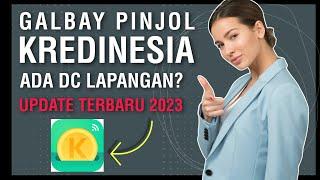 GALBAY PINJOL
KREDINESIA
ADA DC LAPANGAN?
UPDATE TERBARU 2023

K